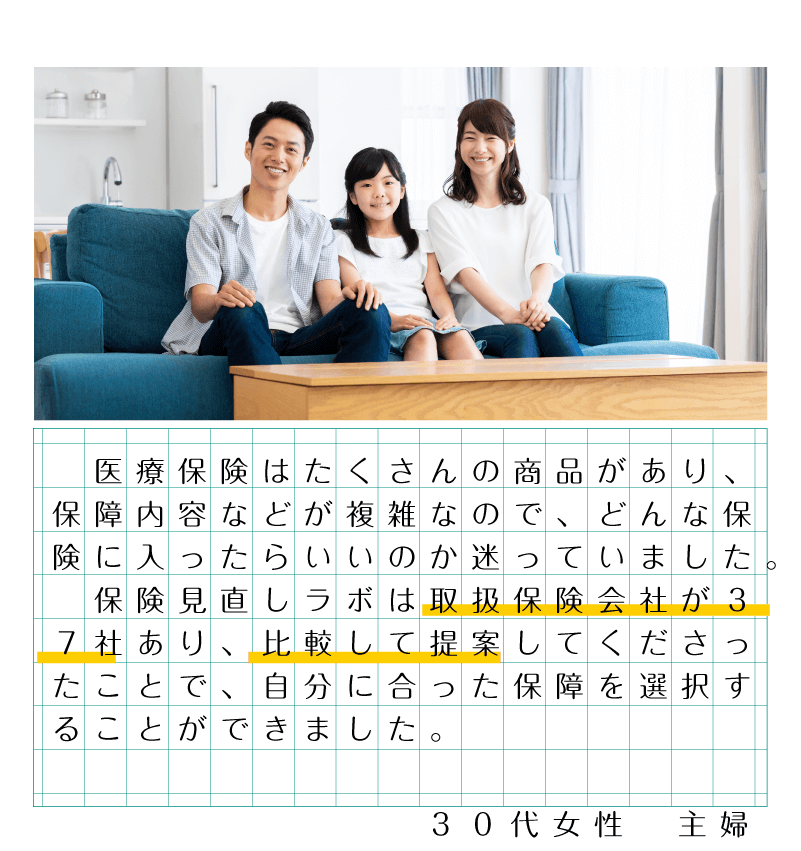 医療保険はたくさんの商品があり、保障内容などが複雑なので、どんな保険に入ったらいいのか迷っていました。

保険見直しラボは取扱保険会社が37社あり、比較して提案してくださったことで、自分に合った保障を選択することができました。

30代女性　主婦